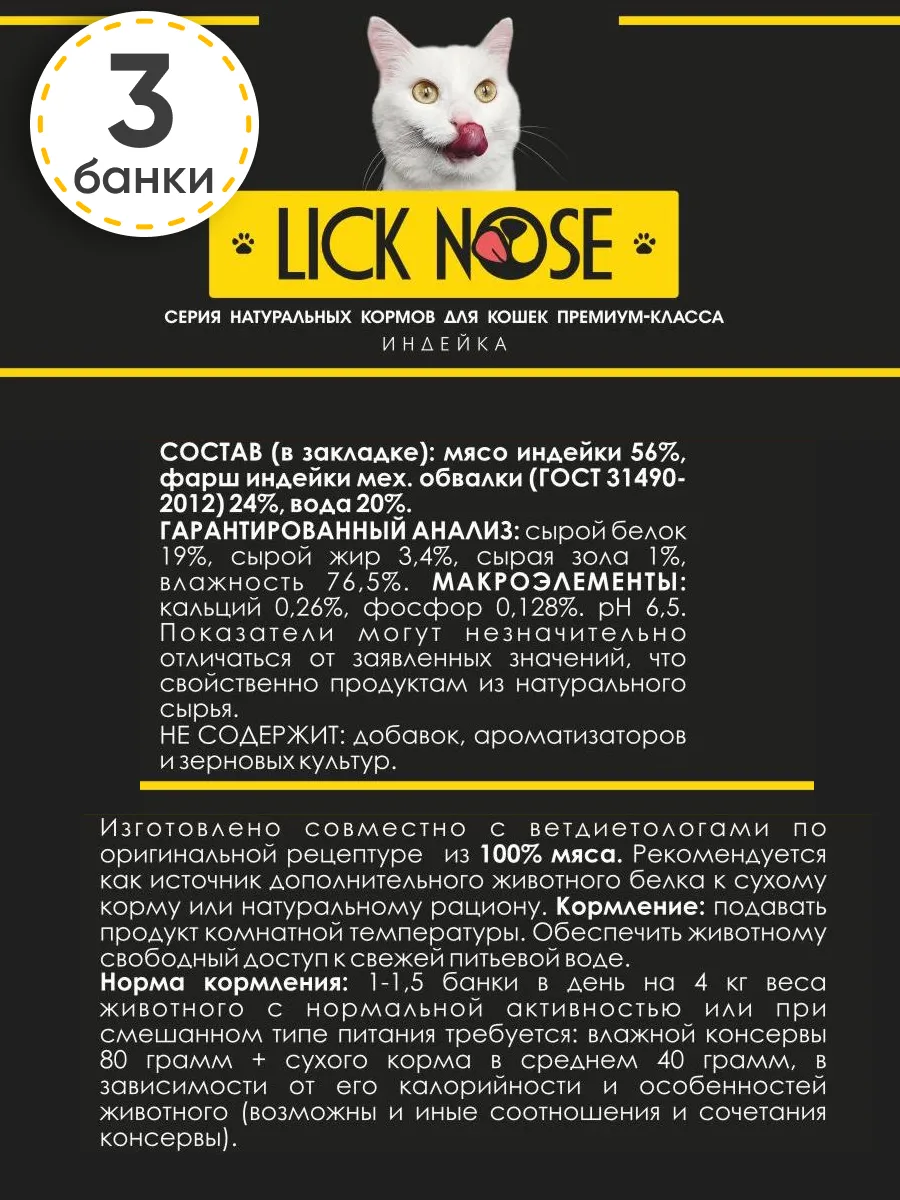 3 банки

LICK NOSE

СЕРИЯ НАТУРАЛЬНЫХ КОРМОВ ДЛЯ КОШЕК ПРЕМИУМ-КЛАССА
ИНДЕЙКА

СОСТАВ (в закладке): мясо индейки 56%, фарш индейки мех. обвалки (ГОСТ 31490-2012) 24%, вода 20%.
ГАРАНТИРОВАННЫЙ АНАЛИЗ: сырой белок 19%, сырой жир 3,4%, сырая зола 1%, влажность 76,5%. МАКРОЭЛЕМЕНТЫ: кальций 0,26%, фосфор 0,128%. pH 6,5. Показатели могут незначительно отличаться от заявленных значений, что свойственно продуктам из натурального сырья.
НЕ СОДЕРЖИТ: добавок, ароматизаторов и зерновых культур.

Изготовлено совместно с ветдиетологами по оригинальной рецептуре из 100% мяса. Рекомендуется как источник дополнительного животного белка к сухому корму или натуральному рациону. Кормление: подавать продукт комнатной температуры. Обеспечить животному свободный доступ к свежей питьевой воде.
Норма кормления: 1-1,5 банки в день на 4 кг веса животного с нормальной активностью или при смешанном типе питания требуется: влажной консервы 80 грамм + сухого корма в среднем 40 грамм, в зависимости от его калорийности и особенностей животного (возможны и иные соотношения и сочетания консервы).